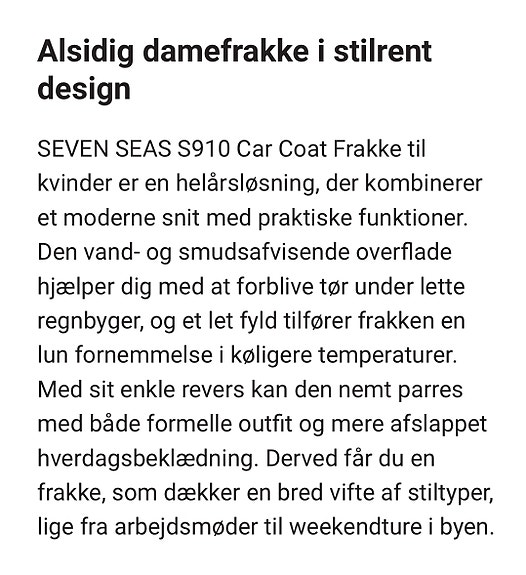 Alsidig damefrakke i stilrent design

SEVEN SEAS S910 Car Coat Frakke til kvinder er en helårsløsning, der kombinerer et moderne snit med praktiske funktioner. Den vand- og smudsafvisende overflade hjælper dig med at forblive tør under lette regnbyger, og et let fyld tilfører frakken en lun fornemmelse i køligere temperaturer. Med sit enkle revers kan den nemt parres med både formelle outfit og mere afslappet hverdagsbeklædning. Derved får du en frakke, som dækker en bred vifte af stiltyper, lige fra arbejdsmøder til weekendture i byen.